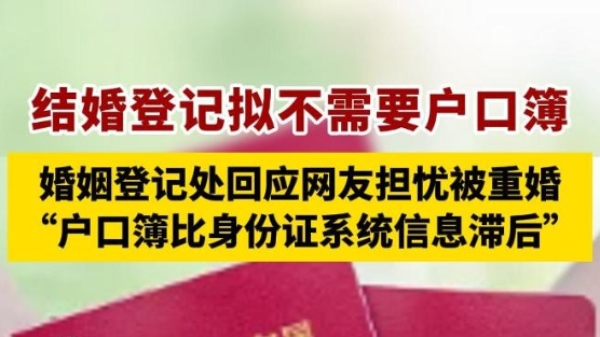 结婚登记拟不需要户口簿

婚姻登记处回应网友担忧被重婚
“户口簿比身份证系统信息滞后”